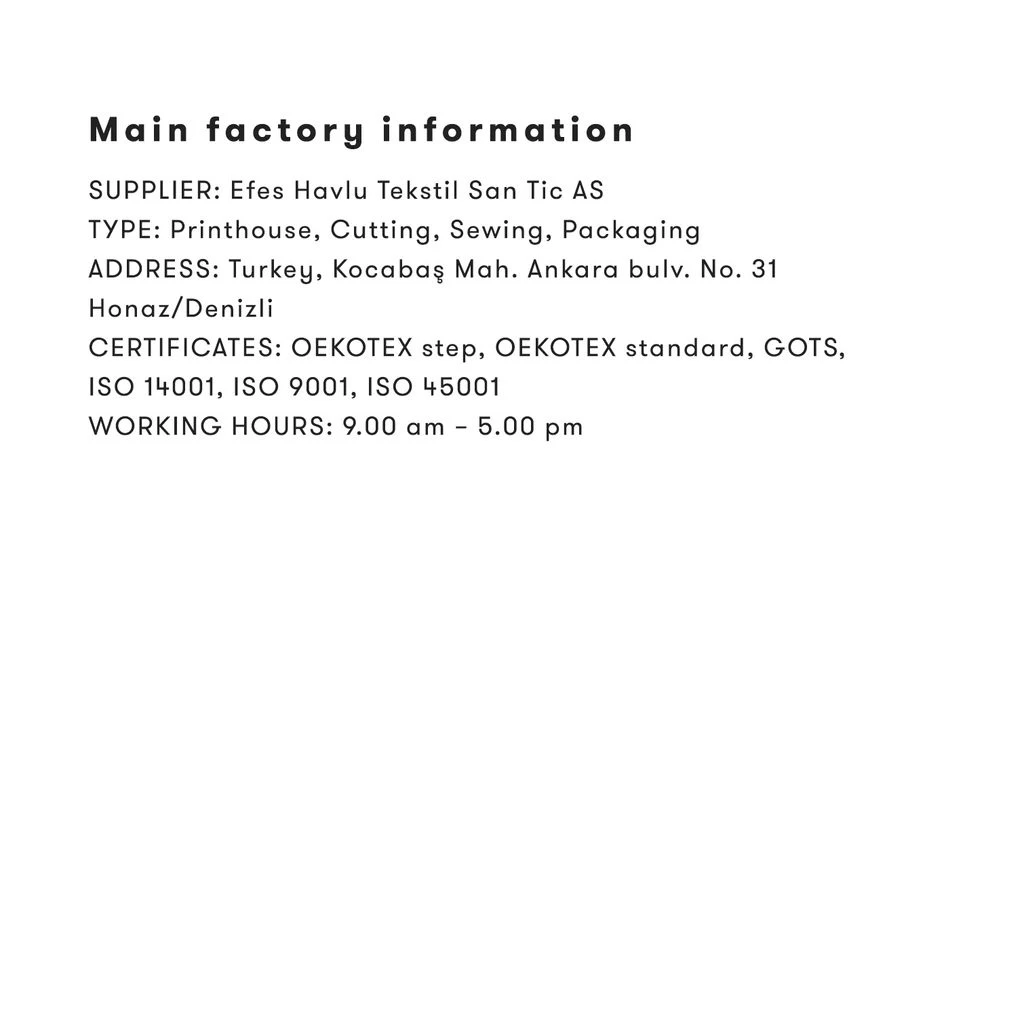 Main factory information

SUPPLIER: Efes Havlu Tekstil San Tic AS
TYPE: Printhouse, Cutting, Sewing, Packaging
ADDRESS: Turkey, Kocabaş Mah. Ankara bulv. No. 31 Honaz/Denizli
CERTIFICATES: OEKOTEX step, OEKOTEX standard, GOTS, ISO 14001, ISO 9001, ISO 45001
WORKING HOURS: 9.00 am – 5.00 pm